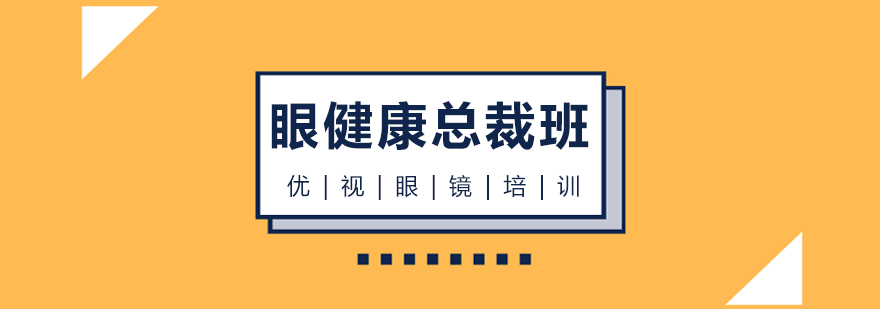 眼健康总裁班

优 | 视 | 眼 | 镜 | 培 | 训